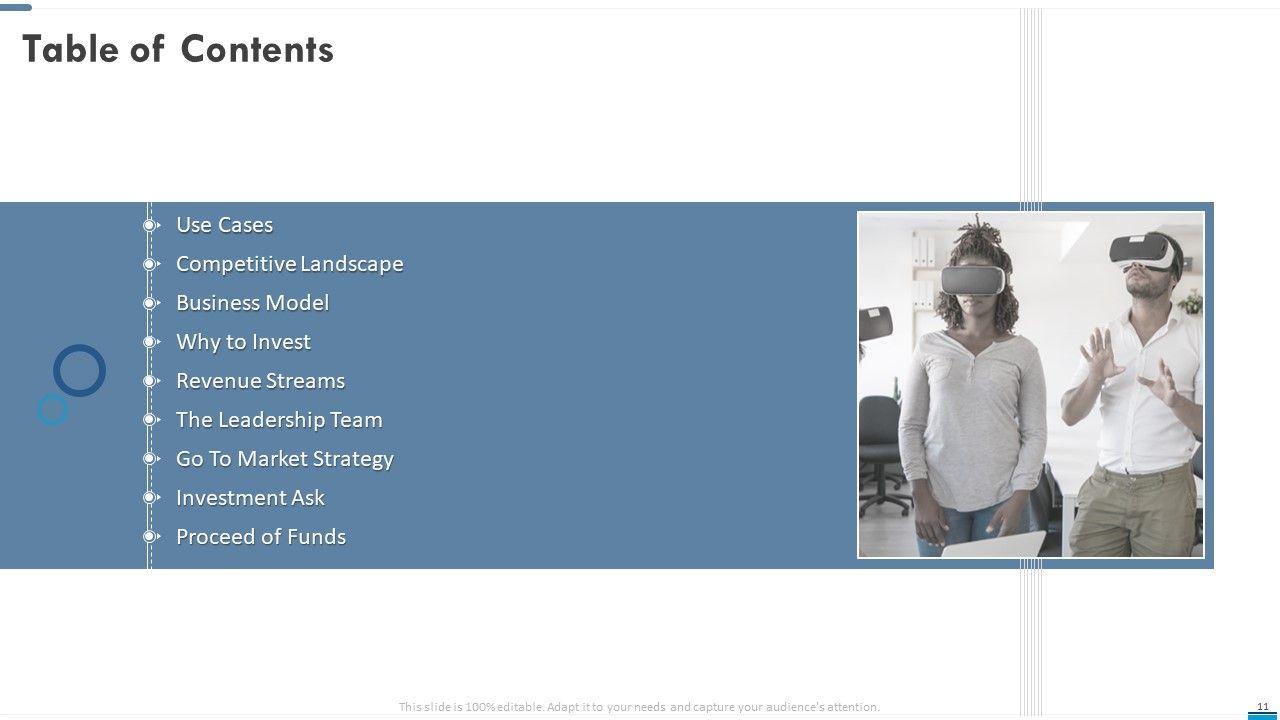 Table of Contents

Use Cases
Competitive Landscape
Business Model
Why to Invest
Revenue Streams
The Leadership Team
Go To Market Strategy
Investment Ask
Proceed of Funds

This slide is 100% editable. Adapt it to your needs and capture your audience's attention.

11